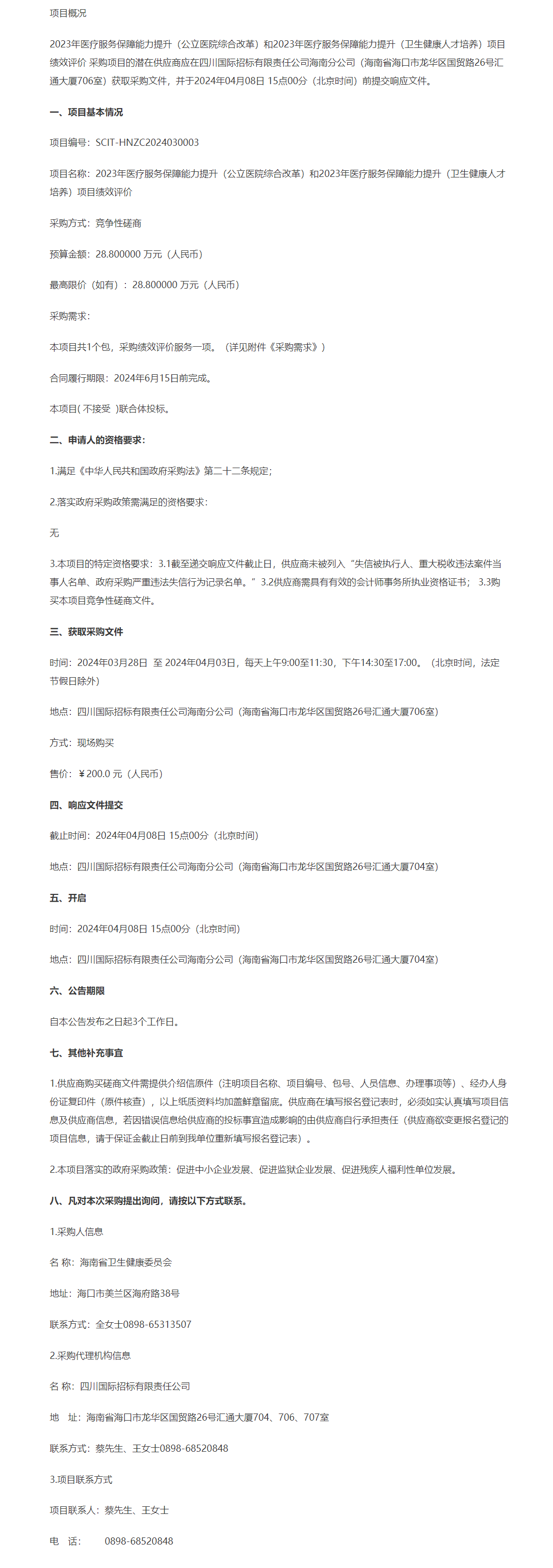 项目概况

2023年医疗服务保障能力提升（公立医院综合改革）和2023年医疗服务保障能力提升（卫生健康人才培养）项目绩效评价 采购项目的潜在供应商应在四川国际招标有限责任公司海南分公司（海南省海口市龙华区国贸路26号汇通大厦706室）获取采购文件，并于2024年04月08日 15点00分（北京时间）前提交响应文件。

一、项目基本情况

项目编号：SCIT-HNZC2024030003

项目名称：2023年医疗服务保障能力提升（公立医院综合改革）和2023年医疗服务保障能力提升（卫生健康人才培养）项目绩效评价

采购方式：竞争性磋商

预算金额：28.800000 万元（人民币）

最高限价（如有）：28.800000 万元（人民币）

采购需求：

本项目共1个包，采购绩效评价服务一项。（详见附件《采购需求》）

合同履行期限：2024年6月15日前完成。

本项目( 不接受 )联合体投标。

二、申请人的资格要求：

1.满足《中华人民共和国政府采购法》第二十二条规定；

2.落实政府采购政策需满足的资格要求：

无

3.本项目的特定资格要求：3.1截至递交响应文件截止日，供应商未被列入“失信被执行人、重大税收违法案件当事人名单、政府采购严重违法失信行为记录名单。”3.2供应商需具有有效的会计师事务所执业资格证书； 3.3购买本项目竞争性磋商文件。

三、获取采购文件

时间：2024年03月28日 至 2024年04月03日，每天上午9:00至11:30，下午14:30至17:00。（北京时间，法定节假日除外）

地点：四川国际招标有限责任公司海南分公司（海南省海口市龙华区国贸路26号汇通大厦706室）

方式：现场购买

售价：￥200.0 元（人民币）

四、响应文件提交

截止时间：2024年04月08日 15点00分（北京时间）

地点：四川国际招标有限责任公司海南分公司（海南省海口市龙华区国贸路26号汇通大厦704室）

五、开启

时间：2024年04月08日 15点00分（北京时间）

地点：四川国际招标有限责任公司海南分公司（海南省海口市龙华区国贸路26号汇通大厦704室）

六、公告期限

自本公告发布之日起3个工作日。

七、其他补充事宜

1.供应商购买磋商文件需提供介绍信原件（注明项目名称、项目编号、包号、人员信息、办理事项等）、经办人身份证复印件（原件核查），以上纸质资料均加盖鲜章留底。供应商在填写报名登记表时，必须如实认真填写项目信息及供应商信息，若因错误信息给供应商的投标事宜造成影响的由供应商自行承担责任（供应商欲变更报名登记的项目信息，请于保证金截止日前到我单位重新填写报名登记表）。

2.本项目落实的政府采购政策：促进中小企业发展、促进监狱企业发展、促进残疾人福利性单位发展。

八、凡对本次采购提出询问，请按以下方式联系。

1.采购人信息

名 称：海南省卫生健康委员会

地址：海口市美兰区海府路38号

联系方式：全女士0898-65313507

2.采购代理机构信息

名 称：四川国际招标有限责任公司

地 址：海南省海口市龙华区国贸路26号汇通大厦704、706、707室

联系方式：蔡先生、王女士0898-68520848

3.项目联系方式

项目联系人：蔡先生、王女士

电 话： 0898-68520848